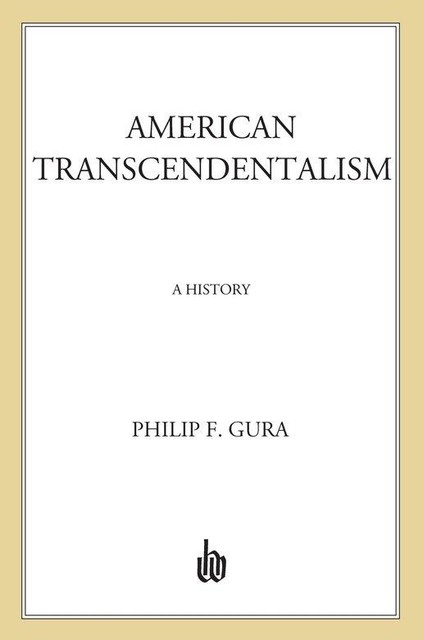 AMERICAN TRANSCENDENTALISM

A HISTORY

PHILIP F. GURA